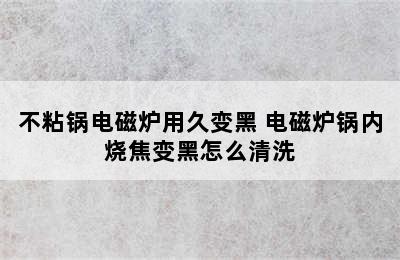 不粘锅电磁炉用久变黑 电磁炉锅内烧焦变黑怎么清洗